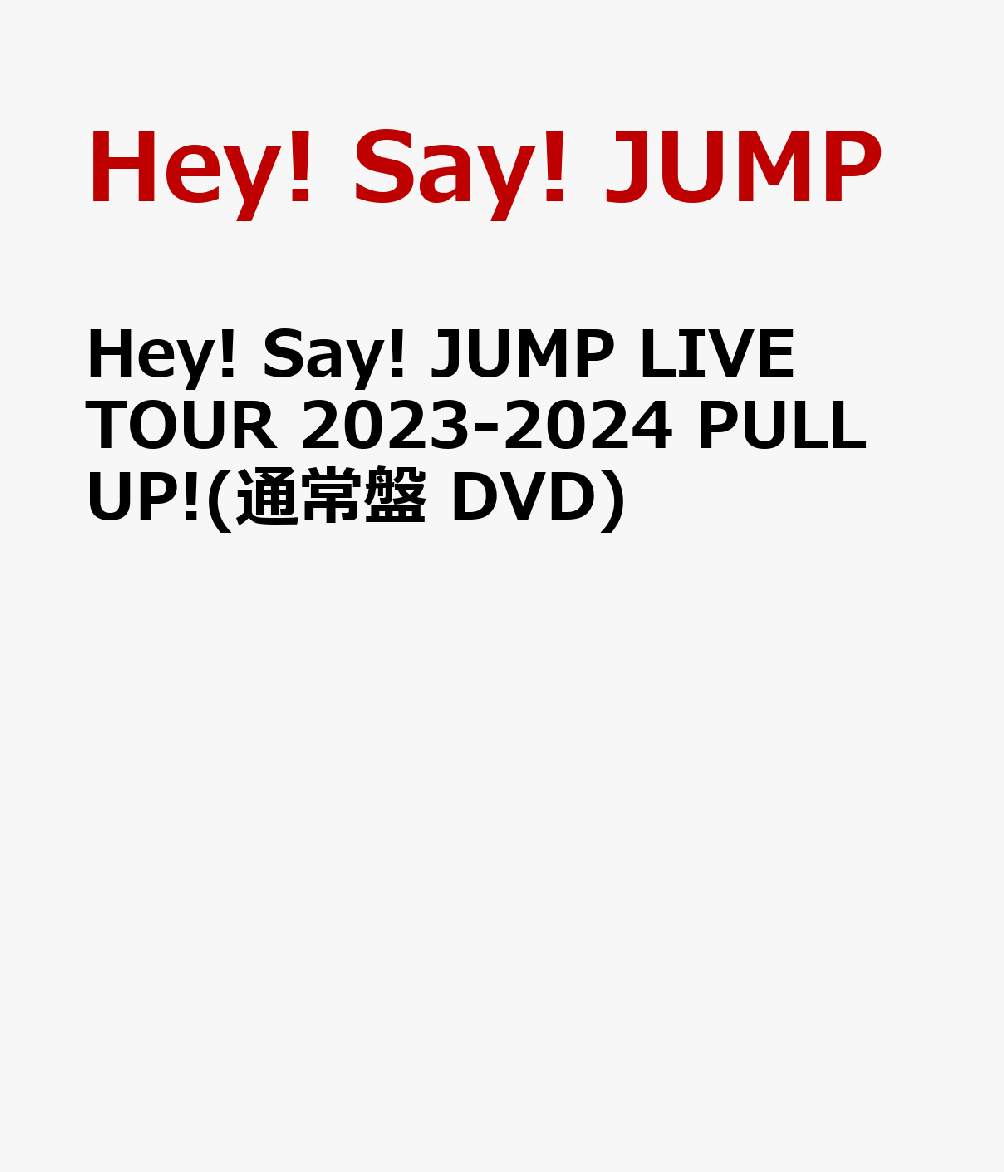 Hey! Say! JUMP

Hey! Say! JUMP LIVE TOUR 2023-2024 PULL UP!(通常盤 DVD)